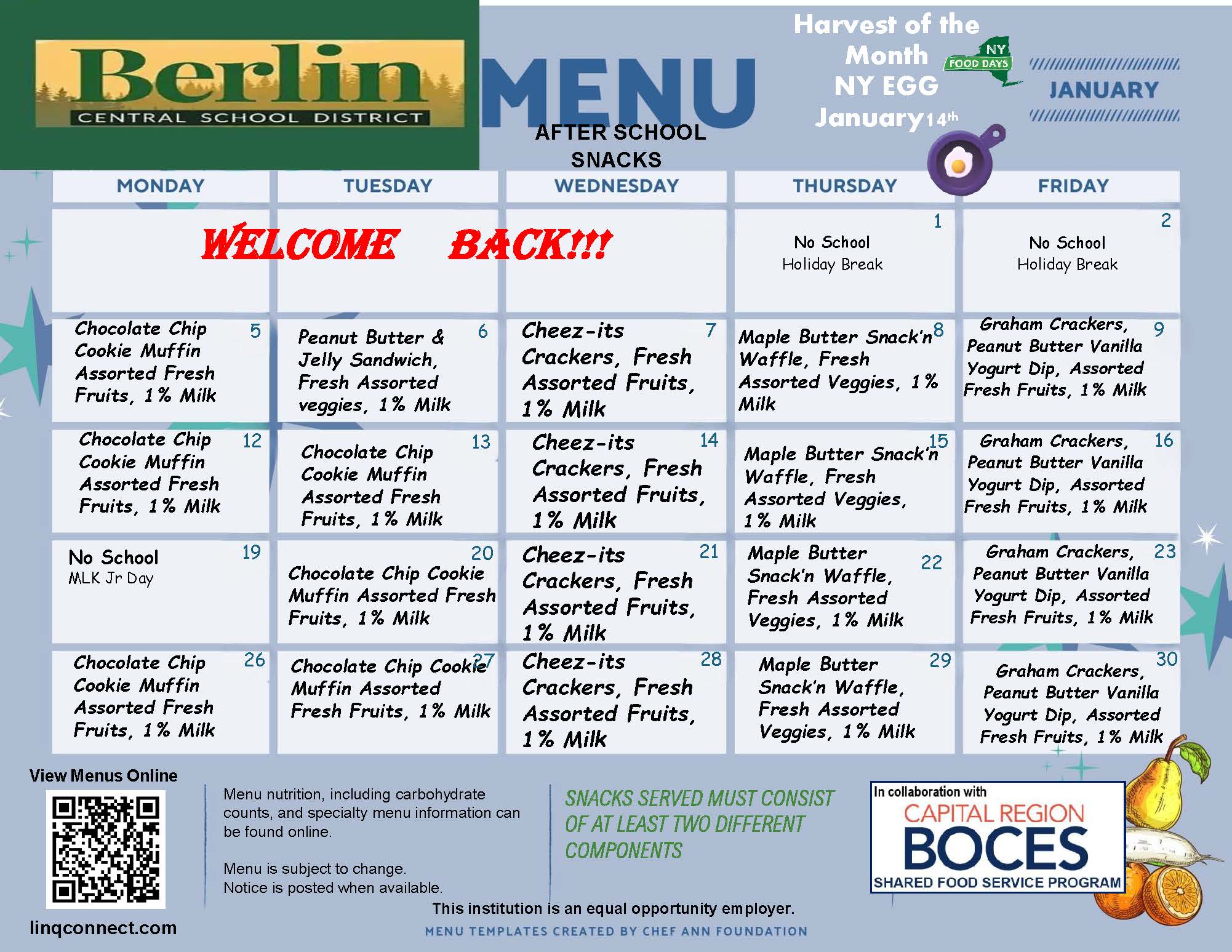 Berlin
CENTRAL SCHOOL DISTRICT

MENU

AFTER SCHOOL SNACKS

Harvest of the Month
NY EGG
January 14th

NY FOOD DAYS

JANUARY

| MONDAY | TUESDAY | WEDNESDAY | THURSDAY | FRIDAY |
|---|---|---|---|---|
| WELCOME | BACK!!! | | 1 No School Holiday Break | 2 No School Holiday Break |
| 5 Chocolate Chip Cookie Muffin Assorted Fresh Fruits, 1% Milk | 6 Peanut Butter & Jelly Sandwich, Fresh Assorted veggies, 1% Milk | 7 Cheez-its Crackers, Fresh Assorted Fruits, 1% Milk | 8 Maple Butter Snack'n Waffle, Fresh Assorted Veggies, 1% Milk | 9 Graham Crackers, Peanut Butter Vanilla Yogurt Dip, Assorted Fresh Fruits, 1% Milk |
| 12 Chocolate Chip Cookie Muffin Assorted Fresh Fruits, 1% Milk | 13 Chocolate Chip Cookie Muffin Assorted Fresh Fruits, 1% Milk | 14 Cheez-its Crackers, Fresh Assorted Fruits, 1% Milk | 15 Maple Butter Snack'n Waffle, Fresh Assorted Veggies, 1% Milk | 16 Graham Crackers, Peanut Butter Vanilla Yogurt Dip, Assorted Fresh Fruits, 1% Milk |
| 19 No School MLK Jr Day | 20 Chocolate Chip Cookie Muffin Assorted Fresh Fruits, 1% Milk | 21 Cheez-its Crackers, Fresh Assorted Fruits, 1% Milk | 22 Maple Butter Snack'n Waffle, Fresh Assorted Veggies, 1% Milk | 23 Graham Crackers, Peanut Butter Vanilla Yogurt Dip, Assorted Fresh Fruits, 1% Milk |
| 26 Chocolate Chip Cookie Muffin Assorted Fresh Fruits, 1% Milk | 27 Chocolate Chip Cookie Muffin Assorted Fresh Fruits, 1% Milk | 28 Cheez-its Crackers, Fresh Assorted Fruits, 1% Milk | 29 Maple Butter Snack'n Waffle, Fresh Assorted Veggies, 1% Milk | 30 Graham Crackers, Peanut Butter Vanilla Yogurt Dip, Assorted Fresh Fruits, 1% Milk |

View Menus Online

linqconnect.com

Menu nutrition, including carbohydrate counts, and specialty menu information can be found online.

Menu is subject to change.
Notice is posted when available.

SNACKS SERVED MUST CONSIST OF AT LEAST TWO DIFFERENT COMPONENTS

In collaboration with
CAPITAL REGION
BOCES
SHARED FOOD SERVICE PROGRAM

This institution is an equal opportunity employer.

MENU TEMPLATES CREATED BY CHEF ANN FOUNDATION